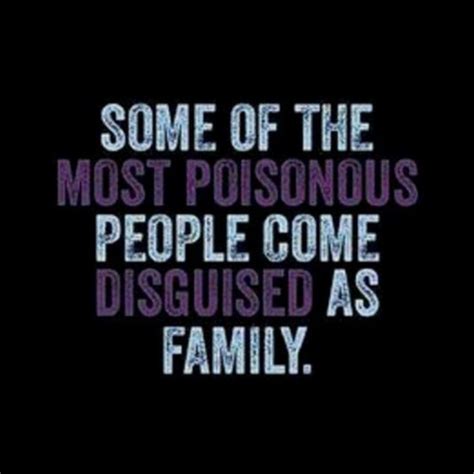 SOME OF THE MOST POISONOUS PEOPLE COME DISGUISED AS FAMILY.